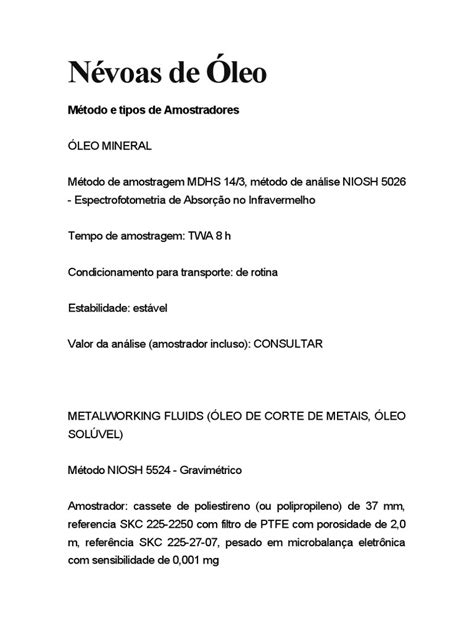 Névoas de Óleo

Método e tipos de Amostradores

ÓLEO MINERAL

Método de amostragem MDHS 14/3, método de análise NIOSH 5026 - Espectrofotometria de Absorção no Infravermelho

Tempo de amostragem: TWA 8 h

Condicionamento para transporte: de rotina

Estabilidade: estável

Valor da análise (amostrador incluso): CONSULTAR

METALWORKING FLUIDS (ÓLEO DE CORTE DE METAIS, ÓLEO SOLÚVEL)

Método NIOSH 5524 - Gravimétrico

Amostrador: cassete de poliestireno (ou polipropileno) de 37 mm, referencia SKC 225-2250 com filtro de PTFE com porosidade de 2,0 m, referência SKC 225-27-07, pesado em microbalança eletrônica com sensibilidade de 0,001 mg